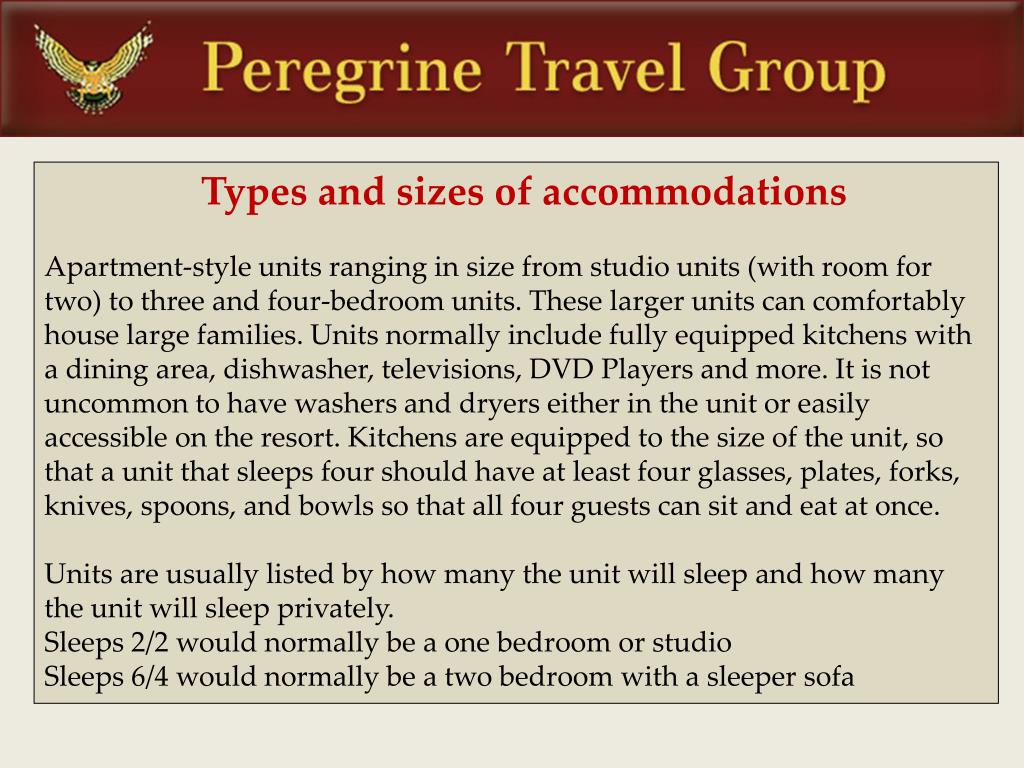 Peregrine Travel Group

Types and sizes of accommodations

Apartment-style units ranging in size from studio units (with room for two) to three and four-bedroom units. These larger units can comfortably house large families. Units normally include fully equipped kitchens with a dining area, dishwasher, televisions, DVD Players and more. It is not uncommon to have washers and dryers either in the unit or easily accessible on the resort. Kitchens are equipped to the size of the unit, so that a unit that sleeps four should have at least four glasses, plates, forks, knives, spoons, and bowls so that all four guests can sit and eat at once.

Units are usually listed by how many the unit will sleep and how many the unit will sleep privately.
Sleeps 2/2 would normally be a one bedroom or studio
Sleeps 6/4 would normally be a two bedroom with a sleeper sofa